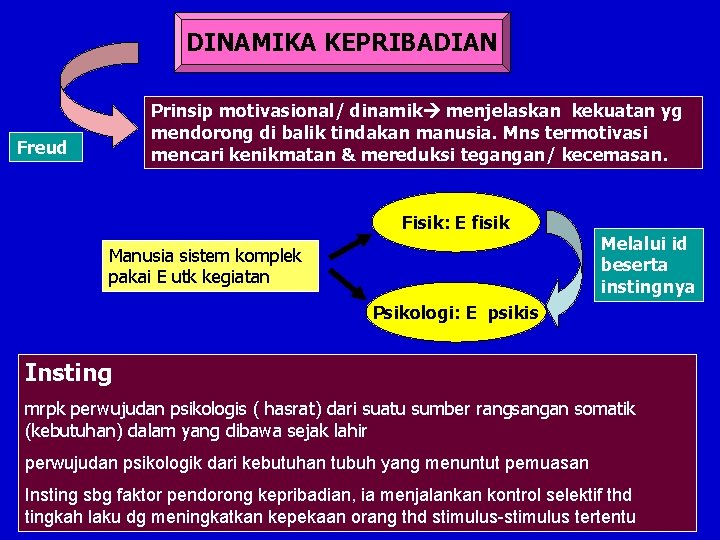 DINAMIKA KEPRIBADIAN

Freud

Prinsip motivasional/ dinamik→ menjelaskan kekuatan yg mendorong di balik tindakan manusia. Mns termotivasi mencari kenikmatan & mereduksi tegangan/ kecemasan.

Manusia sistem komplek pakai E utk kegiatan

Fisik: E fisik

Psikologi: E psikis

Melalui id beserta instingnya

Insting

mrpk perwujudan psikologis ( hasrat) dari suatu sumber rangsangan somatik (kebutuhan) dalam yang dibawa sejak lahir

perwujudan psikologik dari kebutuhan tubuh yang menuntut pemuasan

Insting sbg faktor pendorong kepribadian, ia menjalankan kontrol selektif thd tingkah laku dg meningkatkan kepekaan orang thd stimulus-stimulus tertentu